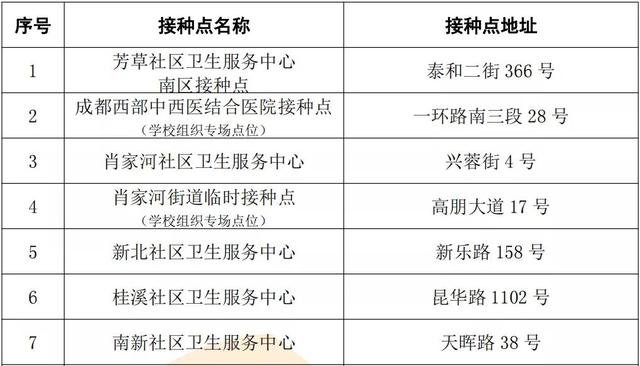 | 序号 | 接种点名称 | 接种点地址 |
|---|---|---|
| 1 | 芳草社区卫生服务中心 南区接种点 | 泰和二街 366 号 |
| 2 | 成都西部中西医结合医院接种点 （学校组织专场点位） | 一环路南三段 28 号 |
| 3 | 肖家河社区卫生服务中心 | 兴蓉街 4 号 |
| 4 | 肖家河街道临时接种点 （学校组织专场点位） | 高朋大道 17 号 |
| 5 | 新北社区卫生服务中心 | 新乐路 158 号 |
| 6 | 桂溪社区卫生服务中心 | 昆华路 1102 号 |
| 7 | 南新社区卫生服务中心 | 天晖路 38 号 |